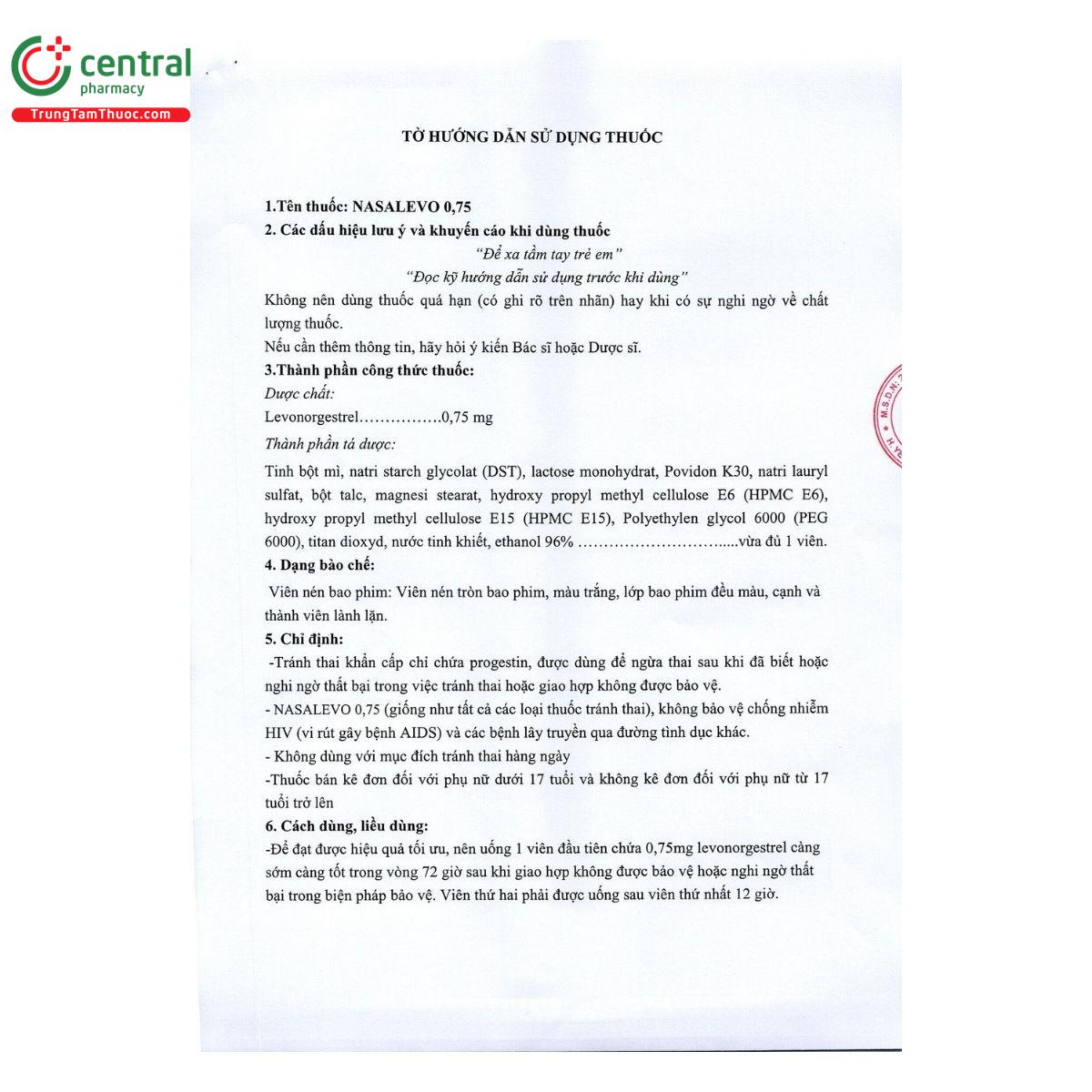 central
pharmacy
TrungTamThuoc.com

TỜ HƯỚNG DẪN SỬ DỤNG THUỐC

1.Tên thuốc: NASALEVO 0,75

2. Các dấu hiệu lưu ý và khuyến cáo khi dùng thuốc

"Để xa tầm tay trẻ em"

"Đọc kỹ hướng dẫn sử dụng trước khi dùng"

Không nên dùng thuốc quá hạn (có ghi rõ trên nhãn) hay khi có sự nghi ngờ về chất lượng thuốc.

Nếu cần thêm thông tin, hãy hỏi ý kiến Bác sĩ hoặc Dược sĩ.

3.Thành phần công thức thuốc:

Dược chất:

Levonorgestrel 0,75 mg

Thành phần tá dược:

Tinh bột mì, natri starch glycolat (DST), lactose monohydrat, Povidon K30, natri lauryl sulfat, bột talc, magnesi stearat, hydroxy propyl methyl cellulose E6 (HPMC E6), hydroxy propyl methyl cellulose E15 (HPMC E15), Polyethylen glycol 6000 (PEG 6000), titan dioxyd, nước tinh khiết, ethanol 96% vừa đủ 1 viên.

4. Dạng bào chế:

Viên nén bao phim: Viên nén tròn bao phim, màu trắng, lớp bao phim đều màu, cạnh và thành viên lành lặn.

5. Chỉ định:

-Tránh thai khẩn cấp chỉ chứa progestin, được dùng để ngừa thai sau khi đã biết hoặc nghi ngờ thất bại trong việc tránh thai hoặc giao hợp không được bảo vệ.

- NASALEVO 0,75 (giống như tất cả các loại thuốc tránh thai), không bảo vệ chống nhiễm HIV (vi rút gây bệnh AIDS) và các bệnh lây truyền qua đường tình dục khác.

- Không dùng với mục đích tránh thai hàng ngày

-Thuốc bán kê đơn đối với phụ nữ dưới 17 tuổi và không kê đơn đối với phụ nữ từ 17 tuổi trở lên

6. Cách dùng, liều dùng:

-Để đạt được hiệu quả tối ưu, nên uống 1 viên đầu tiên chứa 0,75mg levonorgestrel càng sớm càng tốt trong vòng 72 giờ sau khi giao hợp không được bảo vệ hoặc nghi ngờ thất bại trong biện pháp bảo vệ. Viên thứ hai phải được uống sau viên thứ nhất 12 giờ.